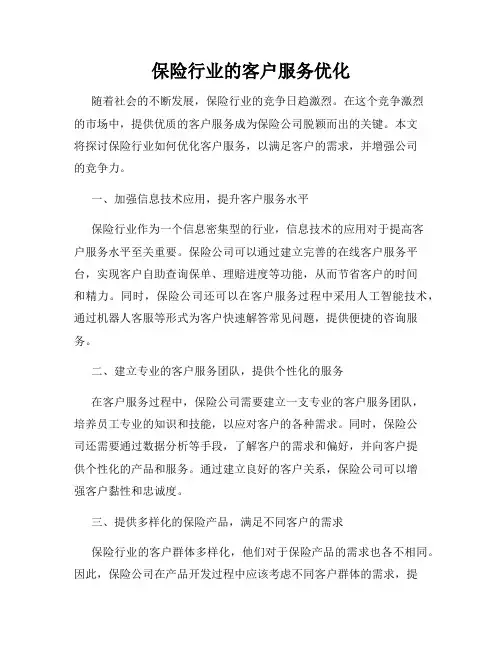 保险行业的客户服务优化

随着社会的不断发展，保险行业的竞争日趋激烈。在这个竞争激烈的市场中，提供优质的客户服务成为保险公司脱颖而出的关键。本文将探讨保险行业如何优化客户服务，以满足客户的需求，并增强公司的竞争力。

一、加强信息技术应用，提升客户服务水平

保险行业作为一个信息密集型的行业，信息技术的应用对于提高客户服务水平至关重要。保险公司可以通过建立完善的在线客户服务平台，实现客户自助查询保单、理赔进度等功能，从而节省客户的时间和精力。同时，保险公司还可以在客户服务过程中采用人工智能技术，通过机器人客服等形式为客户快速解答常见问题，提供便捷的咨询服务。

二、建立专业的客户服务团队，提供个性化的服务

在客户服务过程中，保险公司需要建立一支专业的客户服务团队，培养员工专业的知识和技能，以应对客户的各种需求。同时，保险公司还需要通过数据分析等手段，了解客户的需求和偏好，并向客户提供个性化的产品和服务。通过建立良好的客户关系，保险公司可以增强客户黏性和忠诚度。

三、提供多样化的保险产品，满足不同客户的需求

保险行业的客户群体多样化，他们对于保险产品的需求也各不相同。因此，保险公司在产品开发过程中应该考虑不同客户群体的需求，提